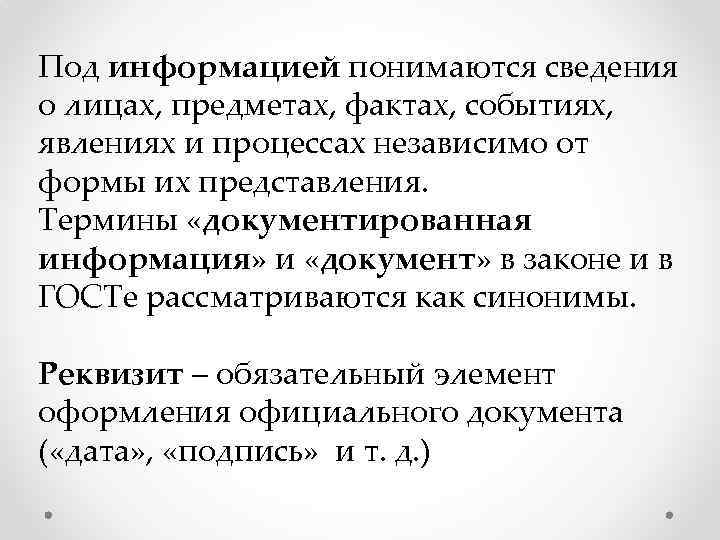 Под информацией понимаются сведения о лицах, предметах, фактах, событиях, явлениях и процессах независимо от формы их представления.
Термины «документированная информация» и «документ» в законе и в ГОСТе рассматриваются как синонимы.

Реквизит – обязательный элемент оформления официального документа («дата», «подпись» и т. д.)